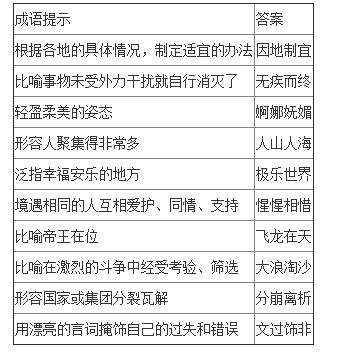 | 成语提示 | 答案 |
|---|---|
| 根据各地的具体情况，制定适宜的办法 | 因地制宜 |
| 比喻事物未受外力干扰就自行消灭了 | 无疾而终 |
| 轻盈柔美的姿态 | 婀娜妩媚 |
| 形容人聚集得非常多 | 人山人海 |
| 泛指幸福安乐的地方 | 极乐世界 |
| 境遇相同的人互相爱护、同情、支持 | 惺惺相惜 |
| 比喻帝王在位 | 飞龙在天 |
| 比喻在激烈的斗争中经受考验、筛选 | 大浪淘沙 |
| 形容国家或集团分裂瓦解 | 分崩离析 |
| 用漂亮的言词掩饰自己的过失和错误 | 文过饰非 |